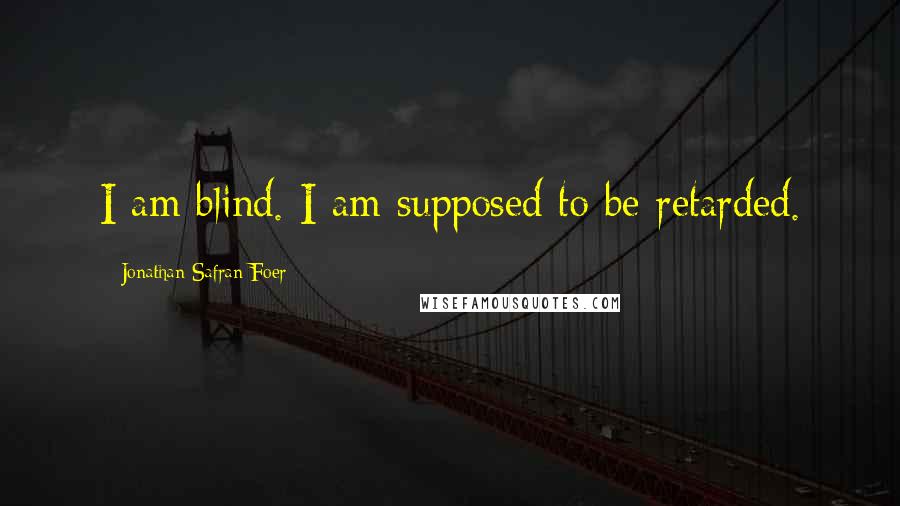 I am blind. I am supposed to be retarded.

Jonathan Safran Foer

WISEFAMOUSQUOTES.COM